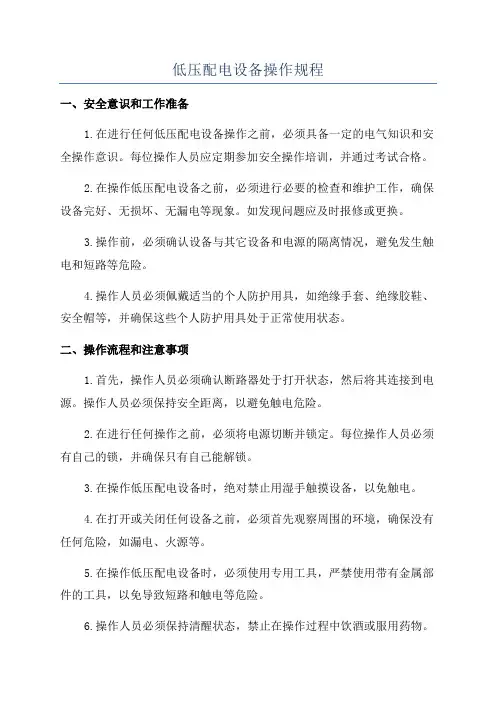 低压配电设备操作规程

一、安全意识和工作准备

1.在进行任何低压配电设备操作之前，必须具备一定的电气知识和安全操作意识。每位操作人员应定期参加安全操作培训，并通过考试合格。

2.在操作低压配电设备之前，必须进行必要的检查和维护工作，确保设备完好、无损坏、无漏电等现象。如发现问题应及时报修或更换。

3.操作前，必须确认设备与其它设备和电源的隔离情况，避免发生触电和短路等危险。

4.操作人员必须佩戴适当的个人防护用具，如绝缘手套、绝缘胶鞋、安全帽等，并确保这些个人防护用具处于正常使用状态。

二、操作流程和注意事项

1.首先，操作人员必须确认断路器处于打开状态，然后将其连接到电源。操作人员必须保持安全距离，以避免触电危险。

2.在进行任何操作之前，必须将电源切断并锁定。每位操作人员必须有自己的锁，并确保只有自己能解锁。

3.在操作低压配电设备时，绝对禁止用湿手触摸设备，以免触电。

4.在打开或关闭任何设备之前，必须首先观察周围的环境，确保没有任何危险，如漏电、火源等。

5.在操作低压配电设备时，必须使用专用工具，严禁使用带有金属部件的工具，以免导致短路和触电等危险。

6.操作人员必须保持清醒状态，禁止在操作过程中饮酒或服用药物。